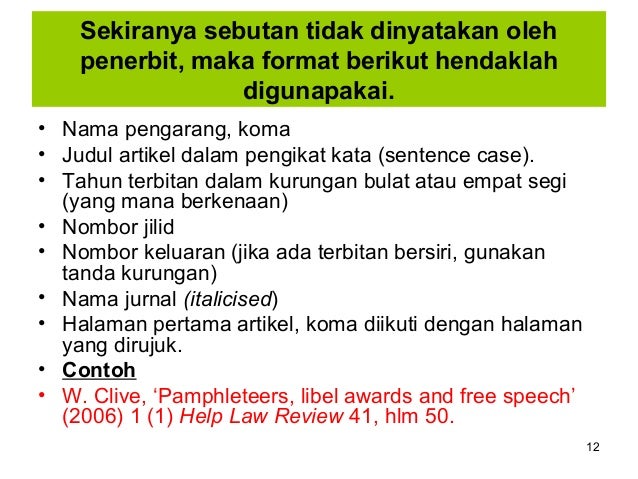 Sekiranya sebutan tidak dinyatakan oleh penerbit, maka format berikut hendaklah digunapakai.

• Nama pengarang, koma
• Judul artikel dalam pengikat kata (sentence case).
• Tahun terbitan dalam kurungan bulat atau empat segi (yang mana berkenaan)
• Nombor jilid
• Nombor keluaran (jika ada terbitan bersiri, gunakan tanda kurungan)
• Nama jurnal (italicised)
• Halaman pertama artikel, koma diikuti dengan halaman yang dirujuk.
• Contoh
• W. Clive, 'Pamphleteers, libel awards and free speech' (2006) 1 (1) Help Law Review 41, hlm 50.

12